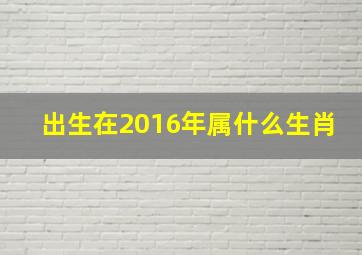 出生在2016年属什么生肖